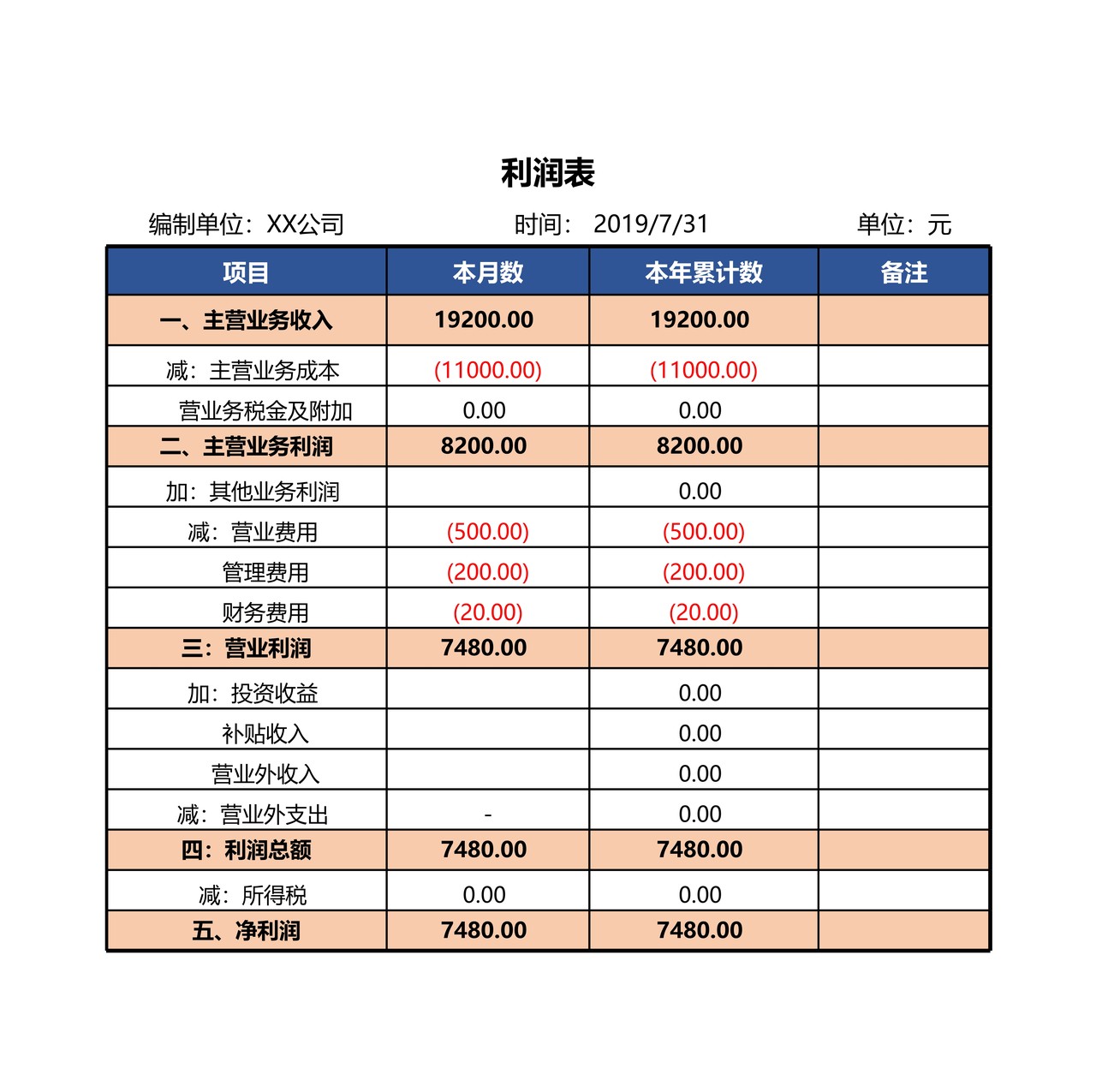 利润表

编制单位：XX公司　　时间：2019/7/31　　单位：元

| 项目 | 本月数 | 本年累计数 | 备注 |
|---|---|---|---|
| 一、主营业务收入 | 19200.00 | 19200.00 | |
| 减：主营业务成本 | (11000.00) | (11000.00) | |
| 营业务税金及附加 | 0.00 | 0.00 | |
| 二、主营业务利润 | 8200.00 | 8200.00 | |
| 加：其他业务利润 | | 0.00 | |
| 减：营业费用 | (500.00) | (500.00) | |
| 管理费用 | (200.00) | (200.00) | |
| 财务费用 | (20.00) | (20.00) | |
| 三：营业利润 | 7480.00 | 7480.00 | |
| 加：投资收益 | | 0.00 | |
| 补贴收入 | | 0.00 | |
| 营业外收入 | | 0.00 | |
| 减：营业外支出 | - | 0.00 | |
| 四：利润总额 | 7480.00 | 7480.00 | |
| 减：所得税 | 0.00 | 0.00 | |
| 五、净利润 | 7480.00 | 7480.00 | |